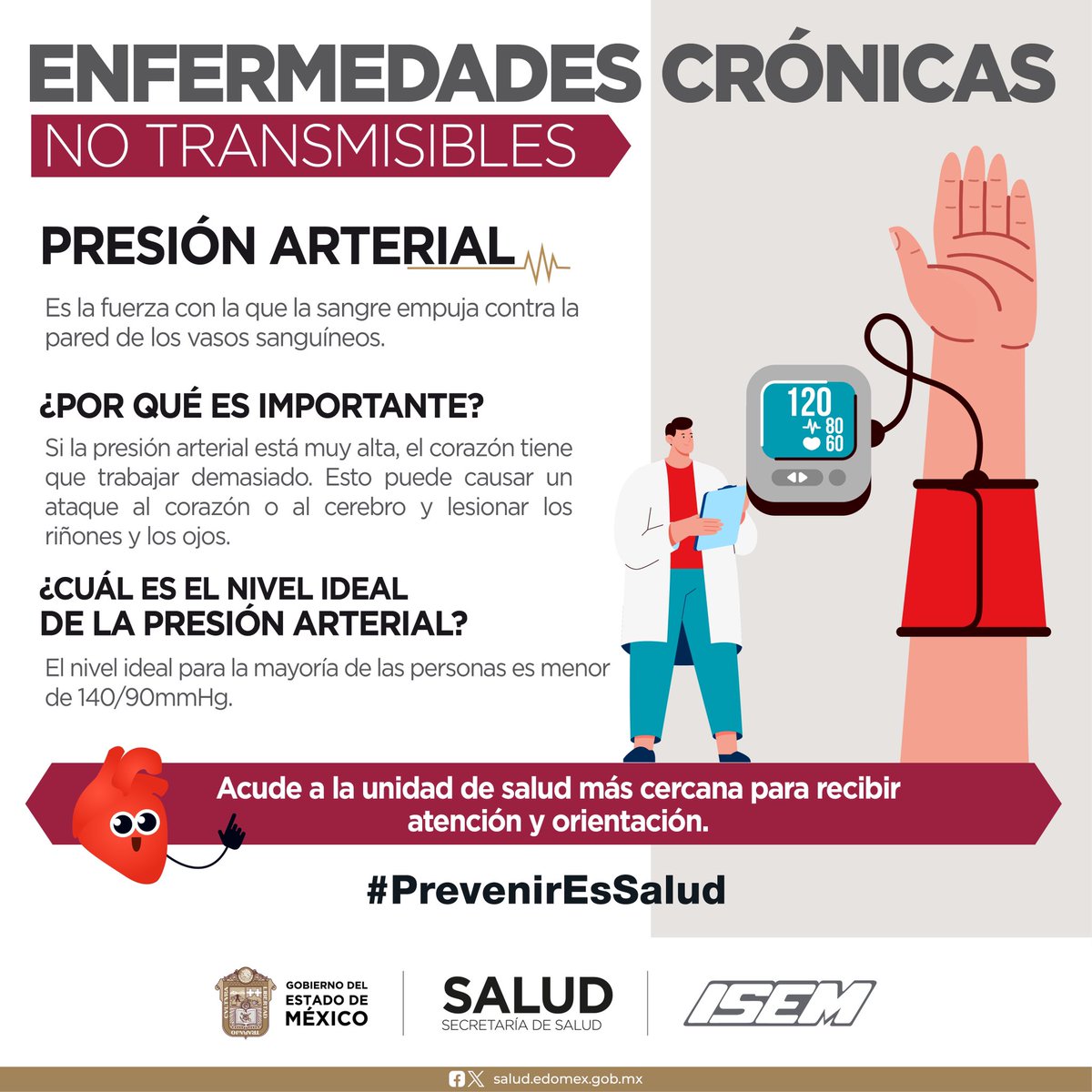 ENFERMEDADES CRÓNICAS
NO TRANSMISIBLES

PRESIÓN ARTERIAL

Es la fuerza con la que la sangre empuja contra la pared de los vasos sanguíneos.

¿POR QUÉ ES IMPORTANTE?

Si la presión arterial está muy alta, el corazón tiene que trabajar demasiado. Esto puede causar un ataque al corazón o al cerebro y lesionar los riñones y los ojos.

¿CUÁL ES EL NIVEL IDEAL DE LA PRESIÓN ARTERIAL?

El nivel ideal para la mayoría de las personas es menor de 140/90mmHg.

120
80
60

Acude a la unidad de salud más cercana para recibir atención y orientación.

#PrevenirEsSalud

GOBIERNO DEL ESTADO DE MÉXICO

SALUD
SECRETARÍA DE SALUD

ISEM

salud.edomex.gob.mx